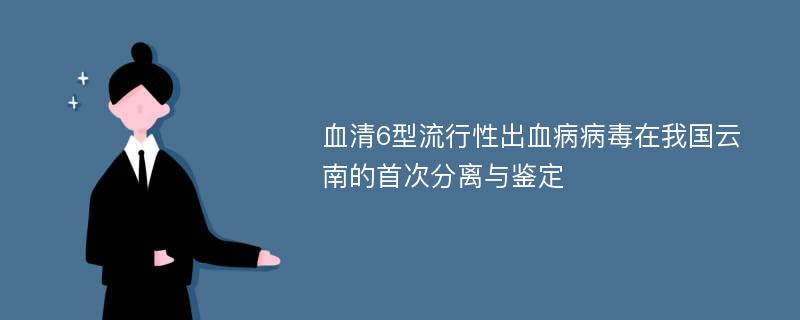 血清6型流行性出血病病毒在我国云南的首次分离与鉴定